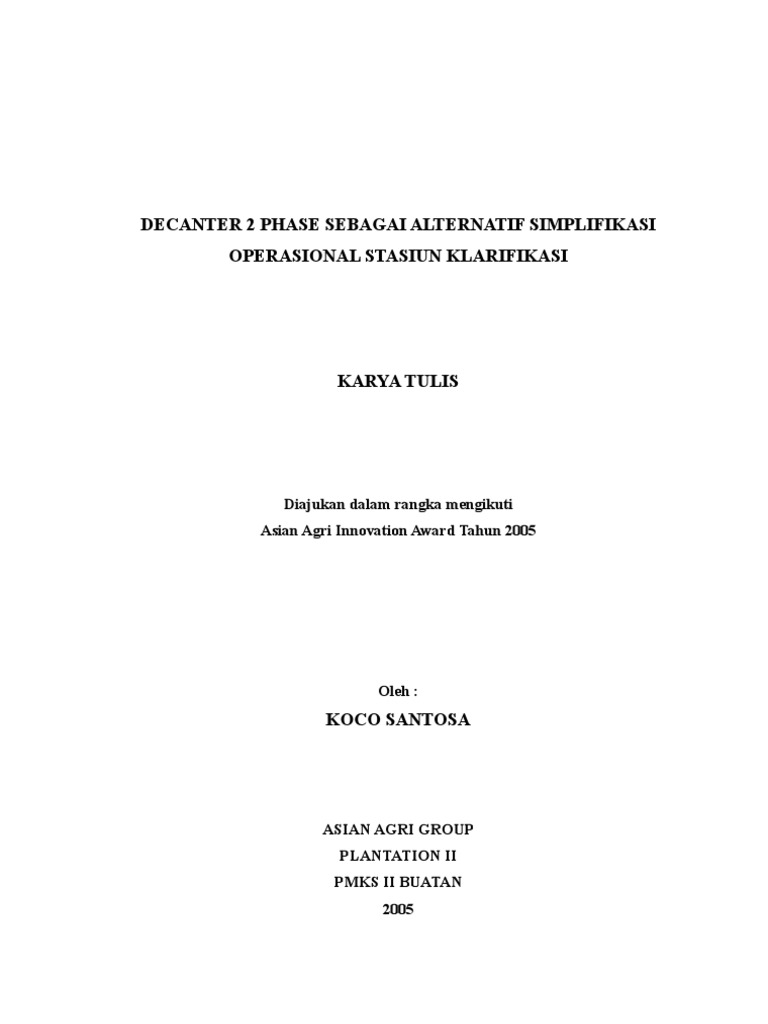 DECANTER 2 PHASE SEBAGAI ALTERNATIF SIMPLIFIKASI OPERASIONAL STASIUN KLARIFIKASI

KARYA TULIS

Diajukan dalam rangka mengikuti
Asian Agri Innovation Award Tahun 2005

Oleh :
KOCO SANTOSA

ASIAN AGRI GROUP
PLANTATION II
PMKS II BUATAN
2005